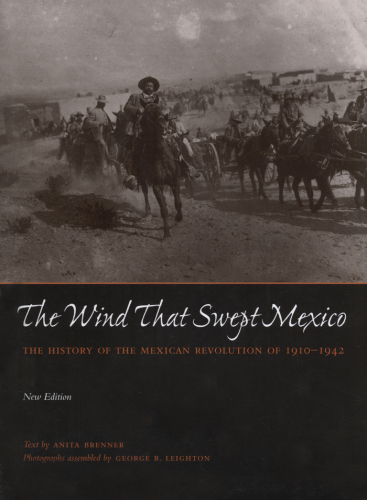 The Wind That Swept Mexico

THE HISTORY OF THE MEXICAN REVOLUTION OF 1910–1942

New Edition

Text by ANITA BRENNER
Photographs assembled by GEORGE R. LEIGHTON